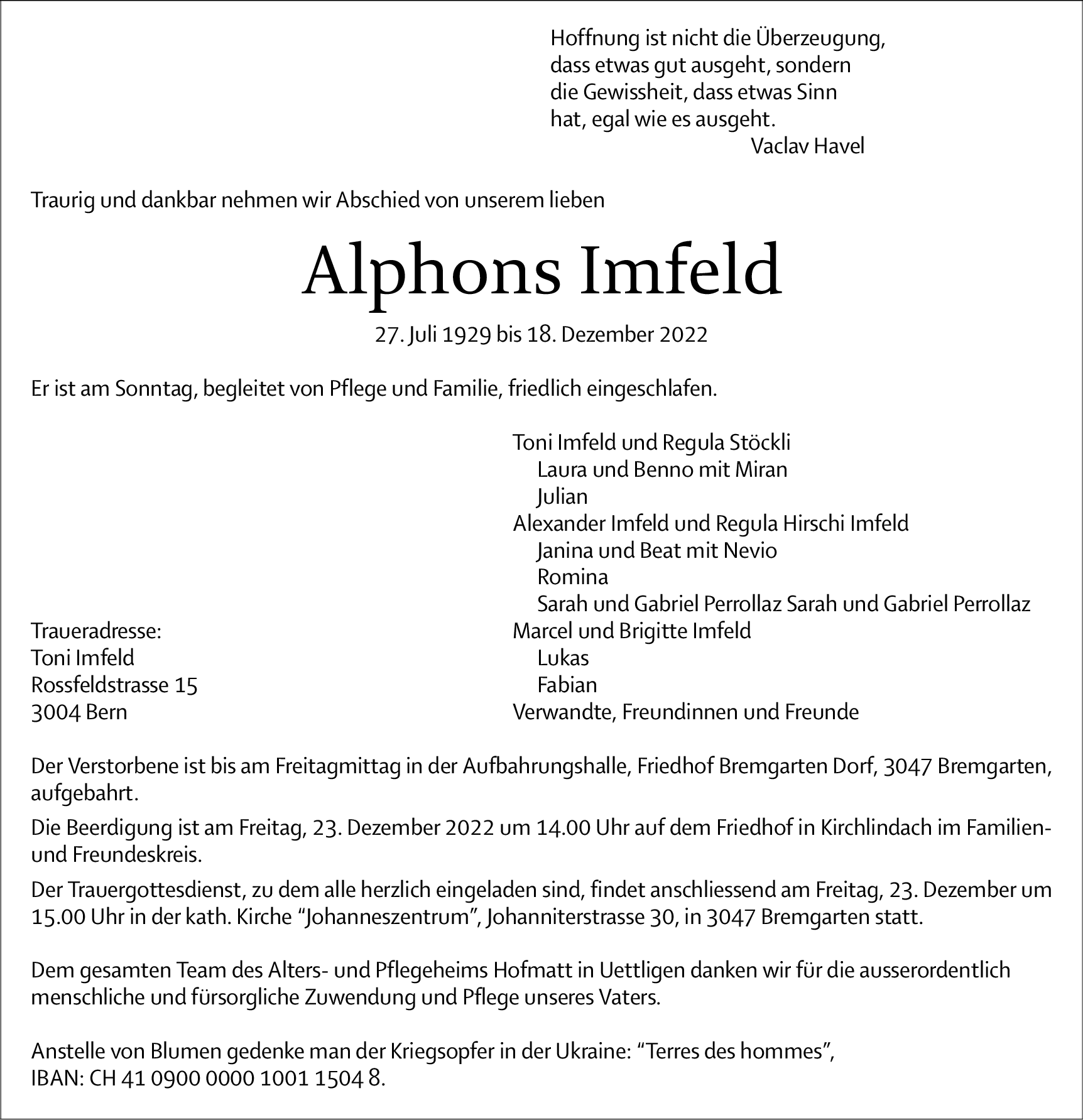 Hoffnung ist nicht die Überzeugung, dass etwas gut ausgeht, sondern die Gewissheit, dass etwas Sinn hat, egal wie es ausgeht.
Vaclav Havel

Traurig und dankbar nehmen wir Abschied von unserem lieben

Alphons Imfeld

27. Juli 1929 bis 18. Dezember 2022

Er ist am Sonntag, begleitet von Pflege und Familie, friedlich eingeschlafen.

Traueradresse:
Toni Imfeld
Rossfeldstrasse 15
3004 Bern

Toni Imfeld und Regula Stöckli
Laura und Benno mit Miran
Julian
Alexander Imfeld und Regula Hirschi Imfeld
Janina und Beat mit Nevio
Romina
Sarah und Gabriel Perrollaz Sarah und Gabriel Perrollaz
Marcel und Brigitte Imfeld
Lukas
Fabian
Verwandte, Freundinnen und Freunde

Der Verstorbene ist bis am Freitagmittag in der Aufbahrungshalle, Friedhof Bremgarten Dorf, 3047 Bremgarten, aufgebahrt.

Die Beerdigung ist am Freitag, 23. Dezember 2022 um 14.00 Uhr auf dem Friedhof in Kirchlindach im Familien- und Freundeskreis.

Der Trauergottesdienst, zu dem alle herzlich eingeladen sind, findet anschliessend am Freitag, 23. Dezember um 15.00 Uhr in der kath. Kirche “Johanneszentrum”, Johanniterstrasse 30, in 3047 Bremgarten statt.

Dem gesamten Team des Alters- und Pflegeheims Hofmatt in Uettligen danken wir für die ausserordentlich menschliche und fürsorgliche Zuwendung und Pflege unseres Vaters.

Anstelle von Blumen gedenke man der Kriegsopfer in der Ukraine: “Terres des hommes”,
IBAN: CH 41 0900 0000 1001 1504 8.